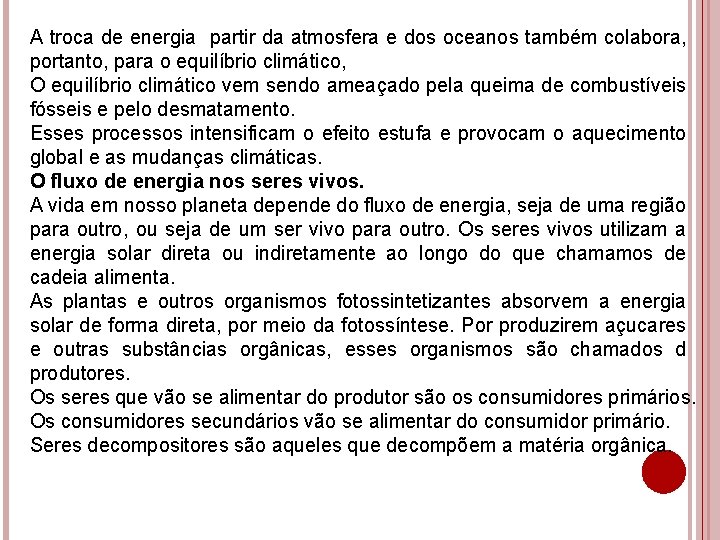 A troca de energia partir da atmosfera e dos oceanos também colabora, portanto, para o equilíbrio climático,
O equilíbrio climático vem sendo ameaçado pela queima de combustíveis fósseis e pelo desmatamento.
Esses processos intensificam o efeito estufa e provocam o aquecimento global e as mudanças climáticas.
O fluxo de energia nos seres vivos.
A vida em nosso planeta depende do fluxo de energia, seja de uma região para outro, ou seja de um ser vivo para outro. Os seres vivos utilizam a energia solar direta ou indiretamente ao longo do que chamamos de cadeia alimenta.
As plantas e outros organismos fotossintetizantes absorvem a energia solar de forma direta, por meio da fotossíntese. Por produzirem açucares e outras substâncias orgânicas, esses organismos são chamados d produtores.
Os seres que vão se alimentar do produtor são os consumidores primários.
Os consumidores secundários vão se alimentar do consumidor primário.
Seres decompositores são aqueles que decompõem a matéria orgânica.